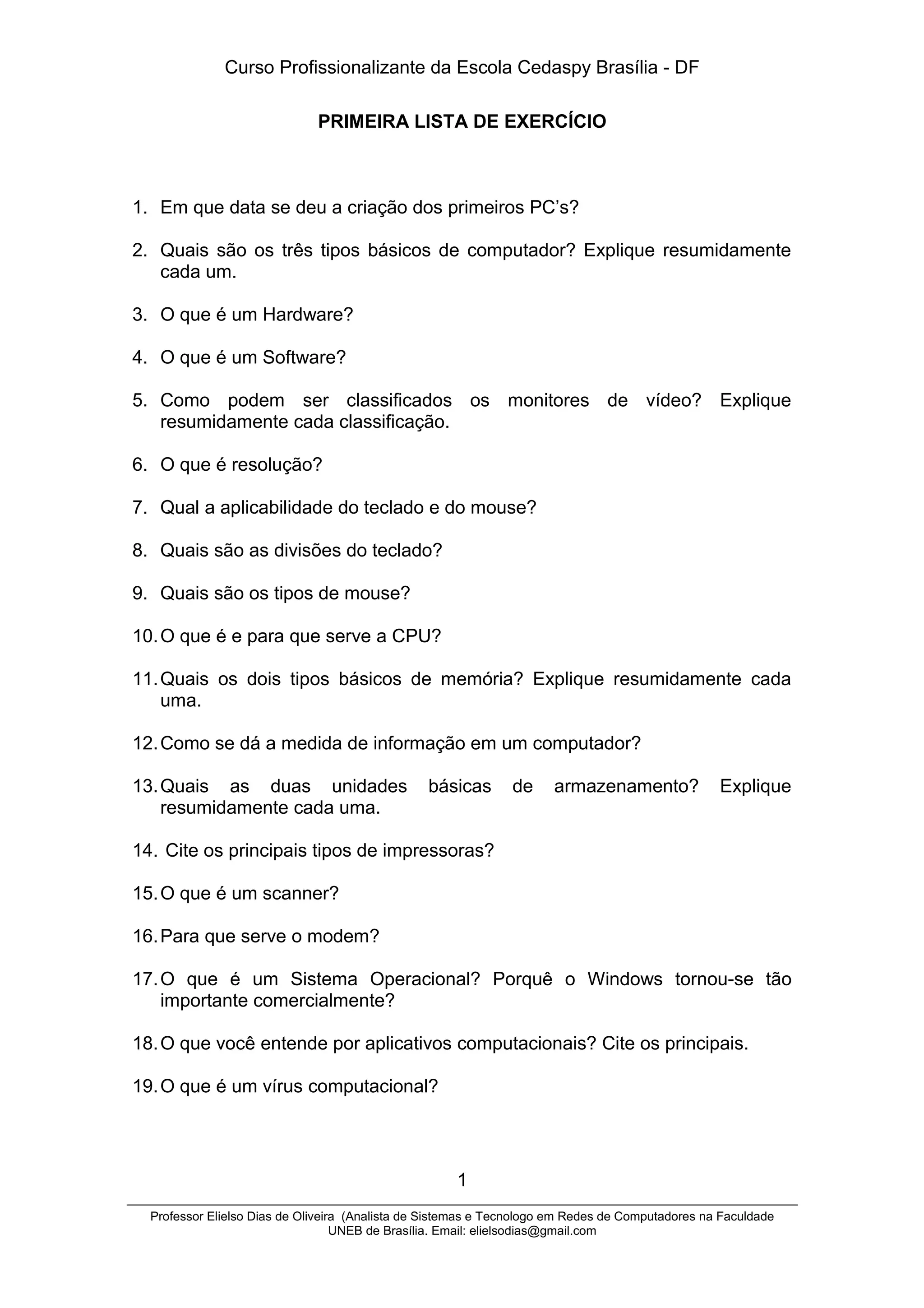 Curso Profissionalizante da Escola Cedaspy Brasília - DF

PRIMEIRA LISTA DE EXERCÍCIO

1. Em que data se deu a criação dos primeiros PC's?

2. Quais são os três tipos básicos de computador? Explique resumidamente cada um.

3. O que é um Hardware?

4. O que é um Software?

5. Como podem ser classificados os monitores de vídeo? Explique resumidamente cada classificação.

6. O que é resolução?

7. Qual a aplicabilidade do teclado e do mouse?

8. Quais são as divisões do teclado?

9. Quais são os tipos de mouse?

10. O que é e para que serve a CPU?

11. Quais os dois tipos básicos de memória? Explique resumidamente cada uma.

12. Como se dá a medida de informação em um computador?

13. Quais as duas unidades básicas de armazenamento? Explique resumidamente cada uma.

14. Cite os principais tipos de impressoras?

15. O que é um scanner?

16. Para que serve o modem?

17. O que é um Sistema Operacional? Porquê o Windows tornou-se tão importante comercialmente?

18. O que você entende por aplicativos computacionais? Cite os principais.

19. O que é um vírus computacional?

1

Professor Elielso Dias de Oliveira (Analista de Sistemas e Tecnologo em Redes de Computadores na Faculdade UNEB de Brasília. Email: elielsodias@gmail.com